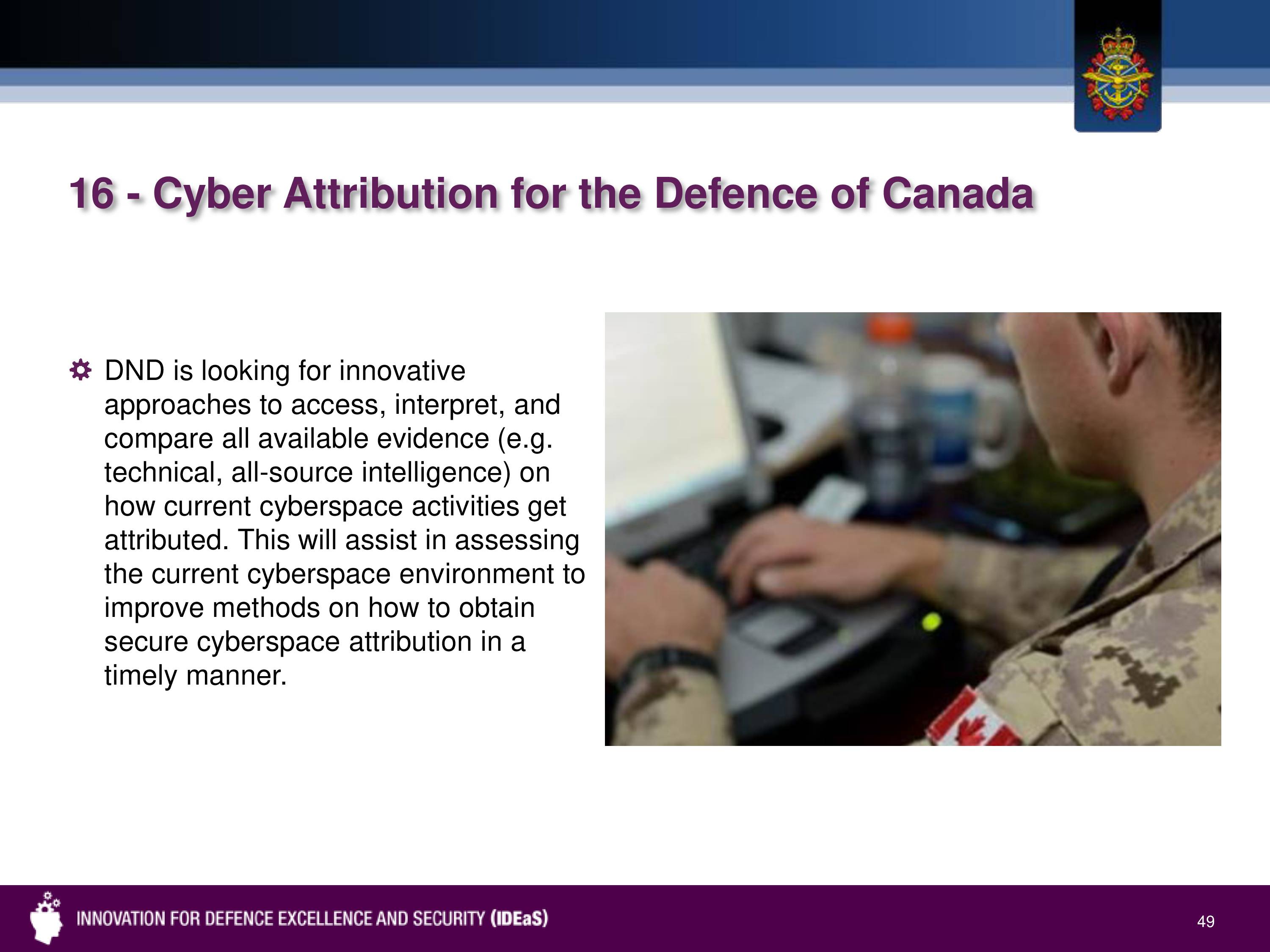 16 - Cyber Attribution for the Defence of Canada

DND is looking for innovative approaches to access, interpret, and compare all available evidence (e.g. technical, all-source intelligence) on how current cyberspace activities get attributed. This will assist in assessing the current cyberspace environment to improve methods on how to obtain secure cyberspace attribution in a timely manner.

INNOVATION FOR DEFENCE EXCELLENCE AND SECURITY (IDEaS)

49